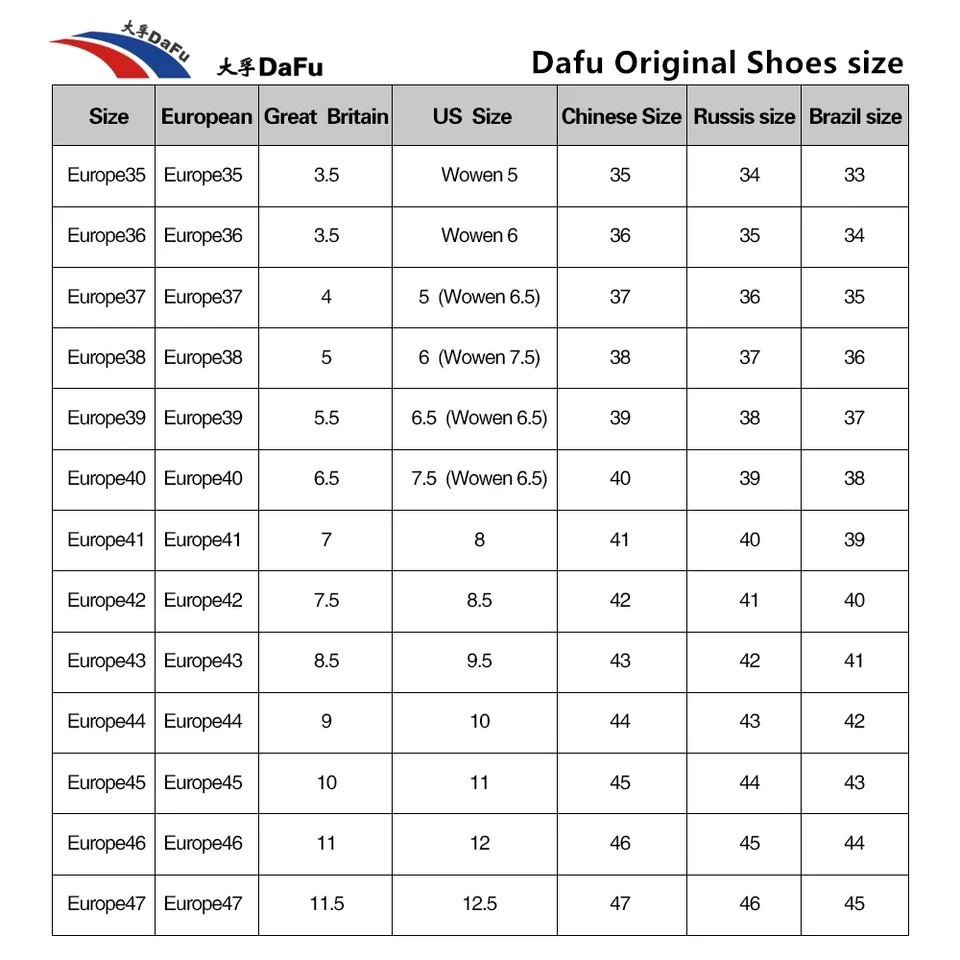 大孚DaFu

大孚DaFu

Dafu Original Shoes size

| Size | European | Great Britain | US Size | Chinese Size | Russis size | Brazil size |
|---|---|---|---|---|---|---|
| Europe35 | Europe35 | 3.5 | Wowen 5 | 35 | 34 | 33 |
| Europe36 | Europe36 | 3.5 | Wowen 6 | 36 | 35 | 34 |
| Europe37 | Europe37 | 4 | 5 (Wowen 6.5) | 37 | 36 | 35 |
| Europe38 | Europe38 | 5 | 6 (Wowen 7.5) | 38 | 37 | 36 |
| Europe39 | Europe39 | 5.5 | 6.5 (Wowen 6.5) | 39 | 38 | 37 |
| Europe40 | Europe40 | 6.5 | 7.5 (Wowen 6.5) | 40 | 39 | 38 |
| Europe41 | Europe41 | 7 | 8 | 41 | 40 | 39 |
| Europe42 | Europe42 | 7.5 | 8.5 | 42 | 41 | 40 |
| Europe43 | Europe43 | 8.5 | 9.5 | 43 | 42 | 41 |
| Europe44 | Europe44 | 9 | 10 | 44 | 43 | 42 |
| Europe45 | Europe45 | 10 | 11 | 45 | 44 | 43 |
| Europe46 | Europe46 | 11 | 12 | 46 | 45 | 44 |
| Europe47 | Europe47 | 11.5 | 12.5 | 47 | 46 | 45 |